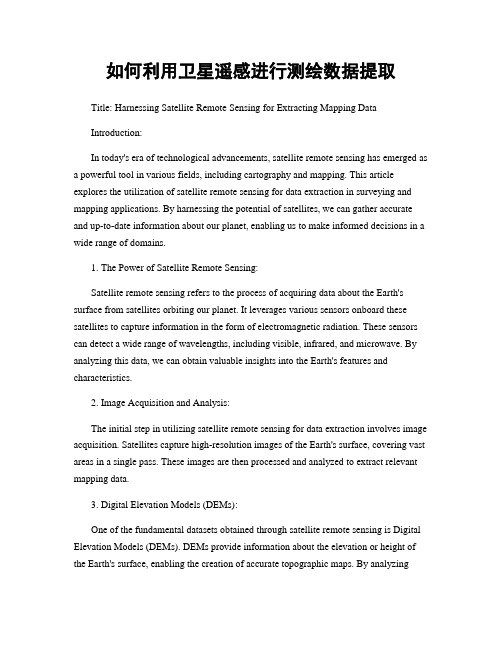 如何利用卫星遥感进行测绘数据提取

Title: Harnessing Satellite Remote Sensing for Extracting Mapping Data

Introduction:

In today's era of technological advancements, satellite remote sensing has emerged as a powerful tool in various fields, including cartography and mapping. This article explores the utilization of satellite remote sensing for data extraction in surveying and mapping applications. By harnessing the potential of satellites, we can gather accurate and up-to-date information about our planet, enabling us to make informed decisions in a wide range of domains.

1. The Power of Satellite Remote Sensing:

Satellite remote sensing refers to the process of acquiring data about the Earth's surface from satellites orbiting our planet. It leverages various sensors onboard these satellites to capture information in the form of electromagnetic radiation. These sensors can detect a wide range of wavelengths, including visible, infrared, and microwave. By analyzing this data, we can obtain valuable insights into the Earth's features and characteristics.

2. Image Acquisition and Analysis:

The initial step in utilizing satellite remote sensing for data extraction involves image acquisition. Satellites capture high-resolution images of the Earth's surface, covering vast areas in a single pass. These images are then processed and analyzed to extract relevant mapping data.

3. Digital Elevation Models (DEMs):

One of the fundamental datasets obtained through satellite remote sensing is Digital Elevation Models (DEMs). DEMs provide information about the elevation or height of the Earth's surface, enabling the creation of accurate topographic maps. By analyzing